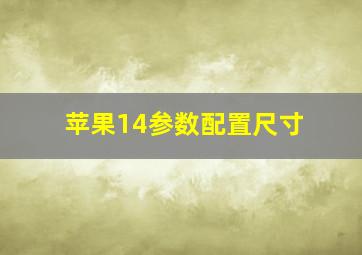 苹果14参数配置尺寸